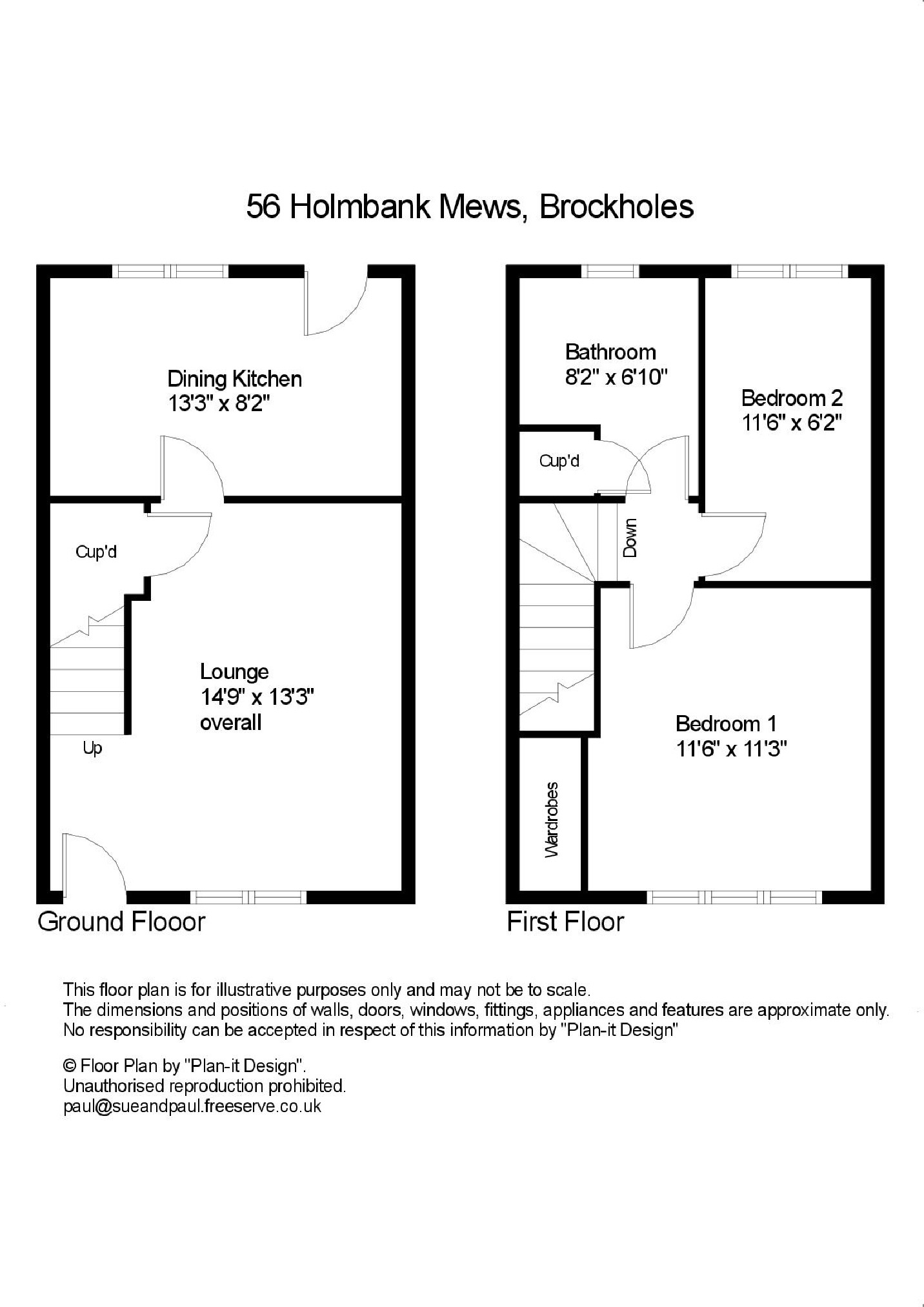 56 Holmbank Mews, Brockholes

Dining Kitchen
13'3" x 8'2"

Cup'd

Lounge
14'9" x 13'3"
overall

Up

Ground Flooor

Bathroom
8'2" x 6'10"

Bedroom 2
11'6" x 6'2"

Cup'd

Down

Bedroom 1
11'6" x 11'3"

Wardrobes

First Floor

This floor plan is for illustrative purposes only and may not be to scale.
The dimensions and positions of walls, doors, windows, fittings, appliances and features are approximate only.
No responsibility can be accepted in respect of this information by "Plan-it Design"

© Floor Plan by "Plan-it Design".
Unauthorised reproduction prohibited.
paul@sueandpaul.freeserve.co.uk